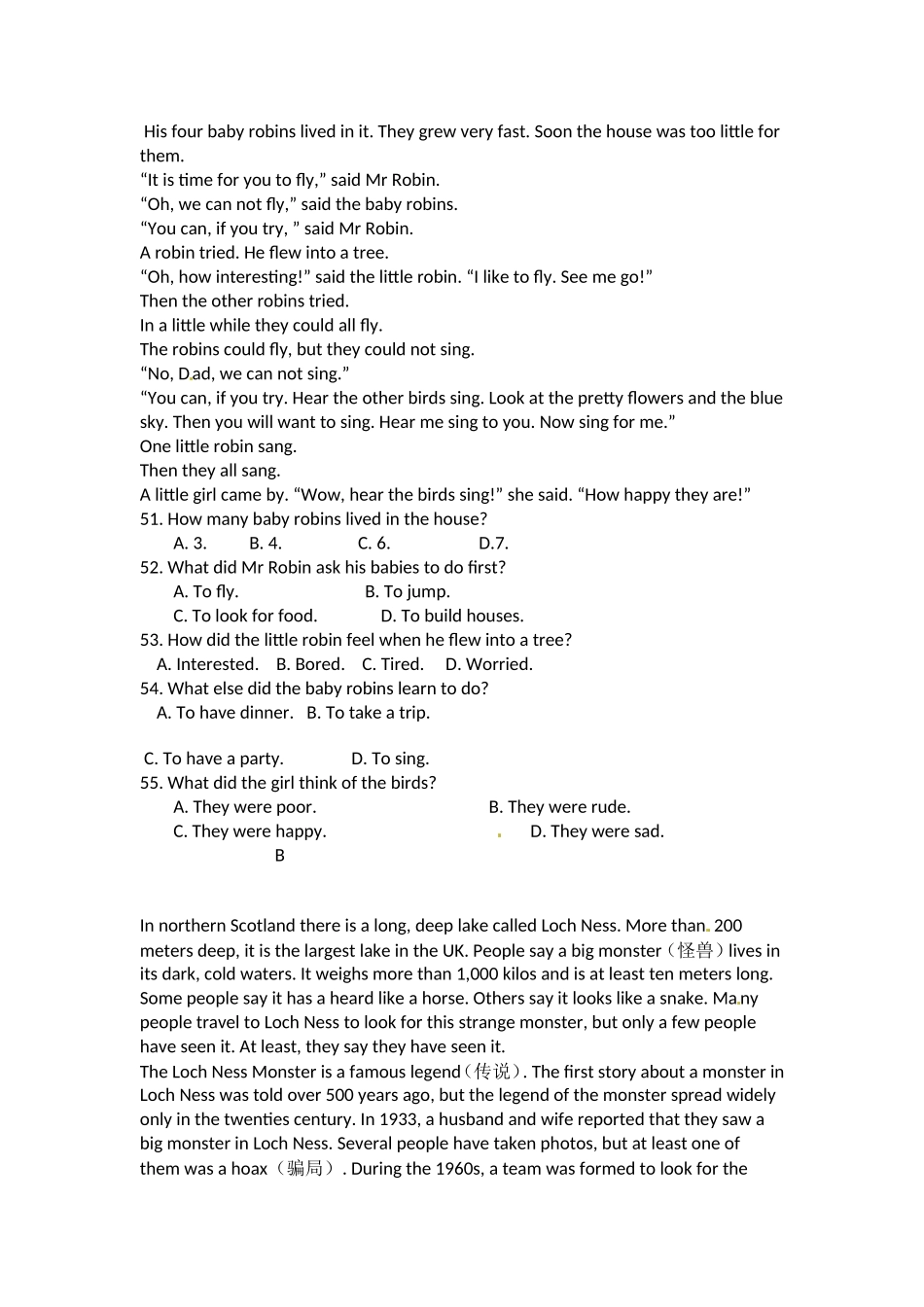 His four baby robins lived in it. They grew very fast. Soon the house was too little for them.
“It is time for you to fly,” said Mr Robin.
“Oh, we can not fly,” said the baby robins.
“You can, if you try, ” said Mr Robin.
A robin tried. He flew into a tree.
“Oh, how interesting!” said the little robin. “I like to fly. See me go!”
Then the other robins tried.
In a little while they could all fly.
The robins could fly, but they could not sing.
“No, Dad, we can not sing.”
“You can, if you try. Hear the other birds sing. Look at the pretty flowers and the blue sky. Then you will want to sing. Hear me sing to you. Now sing for me.”
One little robin sang.
Then they all sang.
A little girl came by. “Wow, hear the birds sing!” she said. “How happy they are!”
51. How many baby robins lived in the house?
A. 3. B. 4. C. 6. D.7.
52. What did Mr Robin ask his babies to do first?
A. To fly. B. To jump.
C. To look for food. D. To build houses.
53. How did the little robin feel when he flew into a tree?
A. Interested. B. Bored. C. Tired. D. Worried.
54. What else did the baby robins learn to do?
A. To have dinner. B. To take a trip.

C. To have a party. D. To sing.
55. What did the girl think of the birds?
A. They were poor. B. They were rude.
C. They were happy. D. They were sad.
B

In northern Scotland there is a long, deep lake called Loch Ness. More than 200 meters deep, it is the largest lake in the UK. People say a big monster（怪兽）lives in its dark, cold waters. It weighs more than 1,000 kilos and is at least ten meters long. Some people say it has a heard like a horse. Others say it looks like a snake. Many people travel to Loch Ness to look for this strange monster, but only a few people have seen it. At least, they say they have seen it.
The Loch Ness Monster is a famous legend（传说）. The first story about a monster in Loch Ness was told over 500 years ago, but the legend of the monster spread widely only in the twenties century. In 1933, a husband and wife reported that they saw a big monster in Loch Ness. Several people have taken photos, but at least one of them was a hoax（骗局）. During the 1960s, a team was formed to look for the